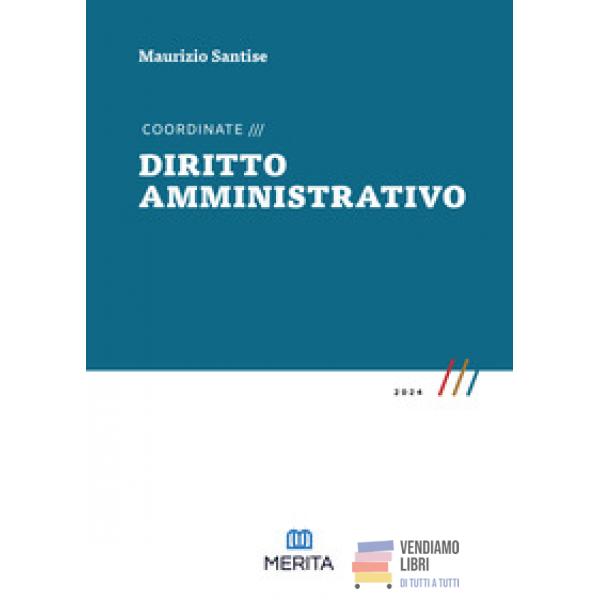 Maurizio Santise

COORDINATE ///

DIRITTO
AMMINISTRATIVO

2024

MERITA

VENDIAMO
LIBRI
DI TUTTI A TUTTI